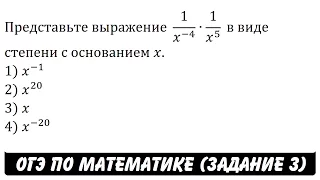 Представьте выражение $\frac{1}{x^{-4}} \cdot \frac{1}{x^5}$ в виде степени с основанием $x$.
1) $x^{-1}$
2) $x^{20}$
3) $x$
4) $x^{-20}$

ОГЭ ПО МАТЕМАТИКЕ (ЗАДАНИЕ 3)